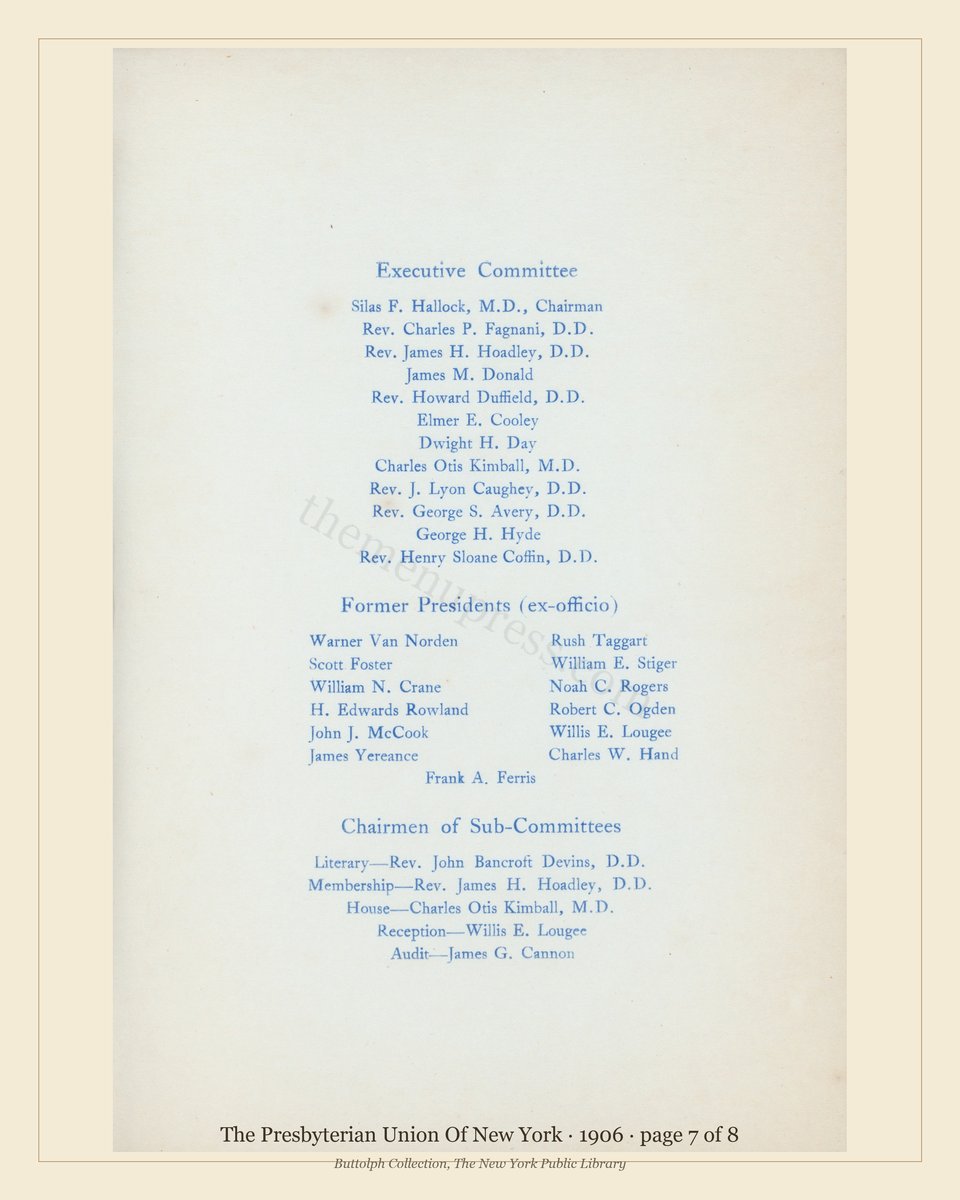 Executive Committee

Silas F. Hallock, M.D., Chairman
Rev. Charles P. Fagnani, D.D.
Rev. James H. Hoadley, D.D.
James M. Donald
Rev. Howard Duffield, D.D.
Elmer E. Cooley
Dwight H. Day
Charles Otis Kimball, M.D.
Rev. J. Lyon Caughey, D.D.
Rev. George S. Avery, D.D.
George H. Hyde
Rev. Henry Sloane Coffin, D.D.

Former Presidents (ex-officio)

Warner Van Norden
Scott Foster
William N. Crane
H. Edwards Rowland
John J. McCook
James Yereance

Rush Taggart
William E. Stiger
Noah C. Rogers
Robert C. Ogden
Willis E. Lougee
Charles W. Hand

Frank A. Ferris

Chairmen of Sub-Committees

Literary—Rev. John Bancroft Devins, D.D.
Membership—Rev. James H. Hoadley, D.D.
House—Charles Otis Kimball, M.D.
Reception—Willis E. Lougee
Audit—James G. Cannon

The Presbyterian Union Of New York · 1906 · page 7 of 8

Buttolph Collection, The New York Public Library

themenupress.com